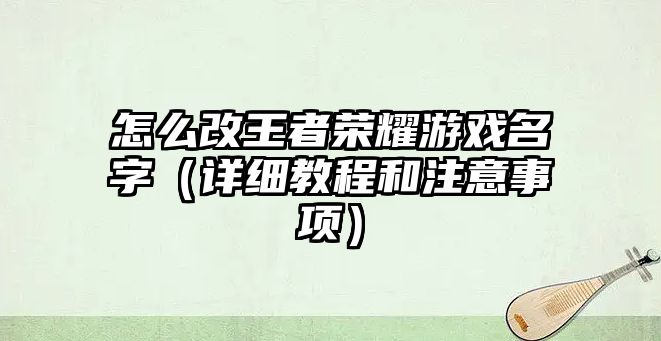 怎么改王者荣耀游戏名字（详细教程和注意事项）